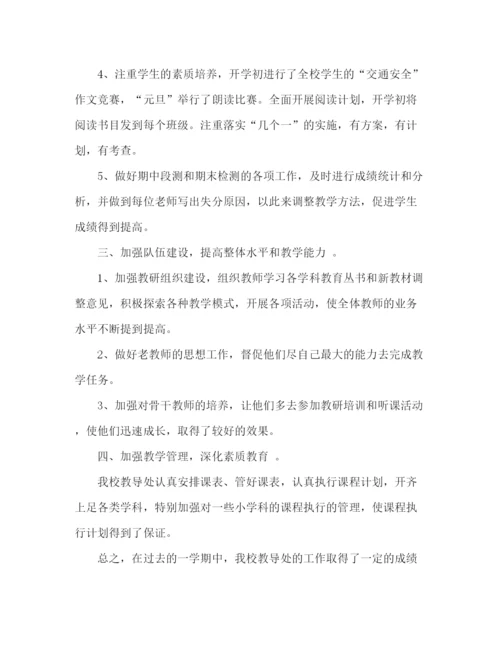 4、注重学生的素质培养，开学初进行了全校学生的“交通安全”作文竞赛，“元旦”举行了朗读比赛。全面开展阅读计划，开学初将阅读书目发到每个班级。注重落实“几个一”的实施，有方案，有计划，有考查。

5、做好期中段测和期末检测的各项工作，及时进行成绩统计和分析，并做到每位老师写出失分原因，以此来调整教学方法，促进学生成绩得到提高。

三、加强队伍建设，提高整体水平和教学能力 。

1、加强教研组织建设，组织教师学习各学科教育丛书和新教材调整意见，积极探索各种教学模式，开展各项活动，使全体教师的业务水平不断提到提高。

2、做好老教师的思想工作，督促他们尽自己最大的能力去完成教学任务。

3、加强对骨干教师的培养，让他们多去参加教研培训和听课活动，使他们迅速成长，取得了较好的效果。

四、加强教学管理，深化素质教育 。

我校教导处认真安排课表、管好课表，认真执行课程计划，开齐上足各类学科，特别加强对一些小学科的课程执行的管理，使课程执行计划得到了保证。

总之，在过去的一学期中，我校教导处的工作取得了一定的成绩